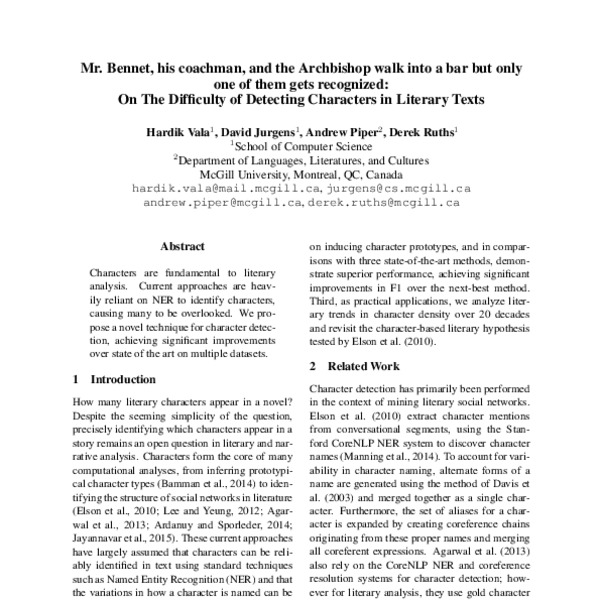 Mr. Bennet, his coachman, and the Archbishop walk into a bar but only one of them gets recognized:
On The Difficulty of Detecting Characters in Literary Texts

Hardik Vala$^1$, David Jurgens$^1$, Andrew Piper$^2$, Derek Ruths$^1$
$^1$School of Computer Science
$^2$Department of Languages, Literatures, and Cultures
McGill University, Montreal, QC, Canada
hardik.vala@mail.mcgill.ca, jurgens@cs.mcgill.ca
andrew.piper@mcgill.ca, derek.ruths@mcgill.ca

Abstract

Characters are fundamental to literary analysis. Current approaches are heavily reliant on NER to identify characters, causing many to be overlooked. We propose a novel technique for character detection, achieving significant improvements over state of the art on multiple datasets.

1 Introduction

How many literary characters appear in a novel? Despite the seeming simplicity of the question, precisely identifying which characters appear in a story remains an open question in literary and narrative analysis. Characters form the core of many computational analyses, from inferring prototypical character types (Bamman et al., 2014) to identifying the structure of social networks in literature (Elson et al., 2010; Lee and Yeung, 2012; Agarwal et al., 2013; Ardanuy and Sporleder, 2014; Jayannavar et al., 2015). These current approaches have largely assumed that characters can be reliably identified in text using standard techniques such as Named Entity Recognition (NER) and that the variations in how a character is named can be

on inducing character prototypes, and in comparisons with three state-of-the-art methods, demonstrate superior performance, achieving significant improvements in F1 over the next-best method. Third, as practical applications, we analyze literary trends in character density over 20 decades and revisit the character-based literary hypothesis tested by Elson et al. (2010).

2 Related Work

Character detection has primarily been performed in the context of mining literary social networks. Elson et al. (2010) extract character mentions from conversational segments, using the Stanford CoreNLP NER system to discover character names (Manning et al., 2014). To account for variability in character naming, alternate forms of a name are generated using the method of Davis et al. (2003) and merged together as a single character. Furthermore, the set of aliases for a character is expanded by creating coreference chains originating from these proper names and merging all coreferent expressions. Agarwal et al. (2013) also rely on the CoreNLP NER and coreference resolution systems for character detection; however for literary analysis, they use gold character